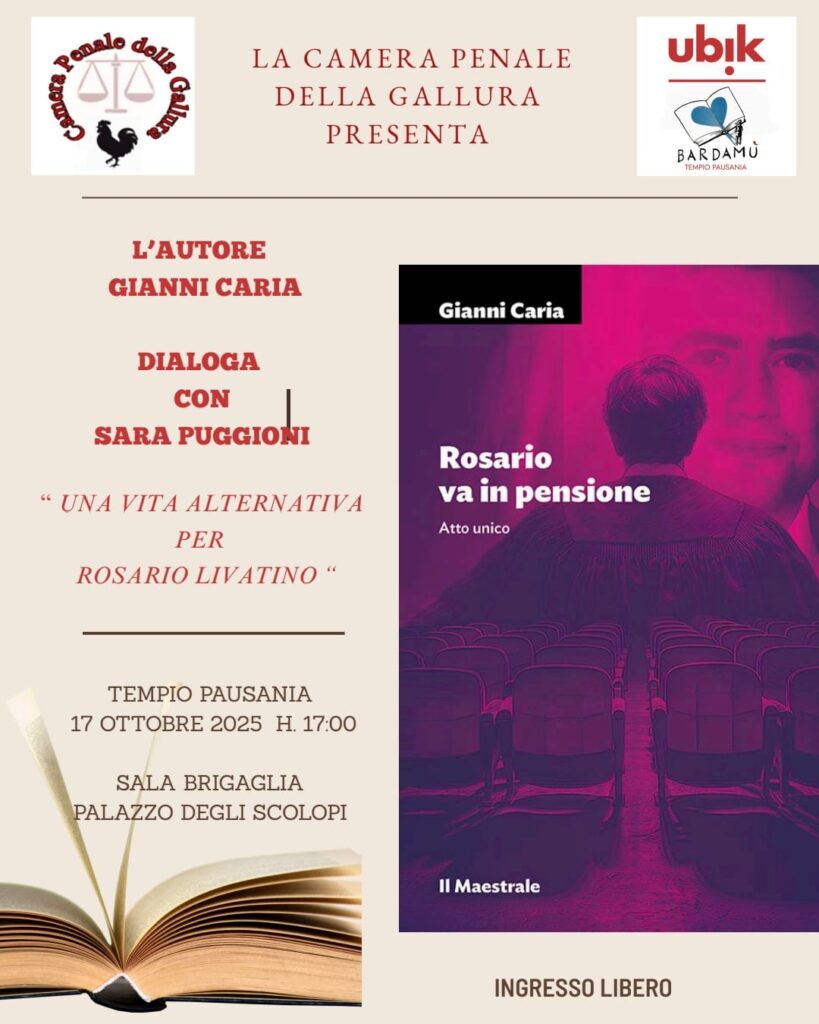 Camera Penale della Gallura

LA CAMERA PENALE
DELLA GALLURA
PRESENTA

ubik
BARDAMÙ
TEMPIO PAUSANIA

L'AUTORE
GIANNI CARIA

DIALOGA
CON
SARA PUGGIONI

" UNA VITA ALTERNATIVA
PER
ROSARIO LIVATINO "

TEMPIO PAUSANIA
17 OTTOBRE 2025 H. 17:00

SALA BRIGAGLIA
PALAZZO DEGLI SCOLOPI

Gianni Caria

Rosario
va in pensione

Atto unico

Il Maestrale

INGRESSO LIBERO